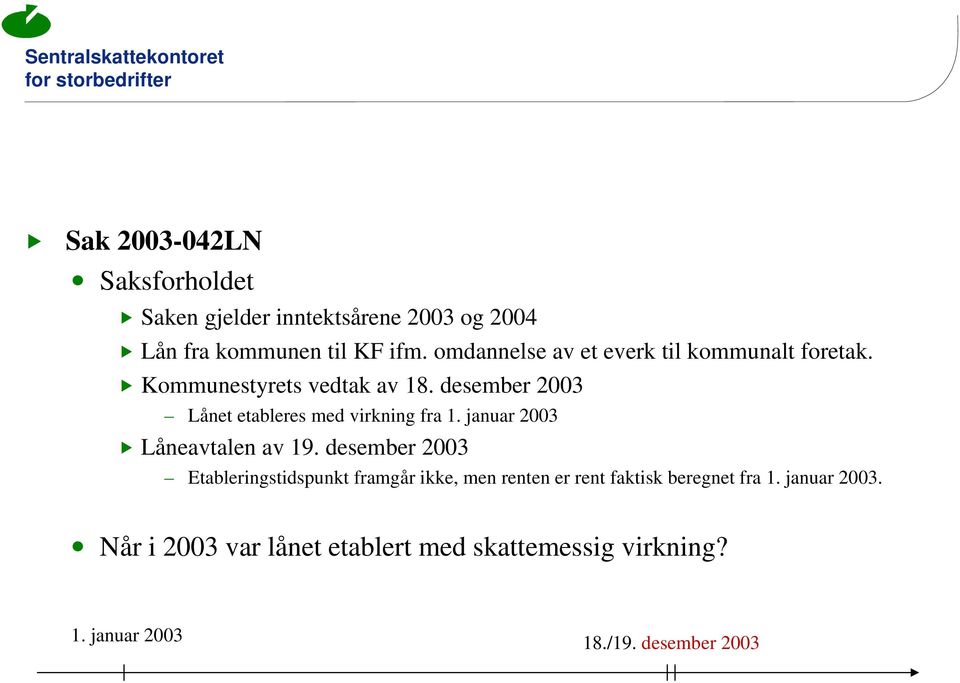 Sentralskattekontoret
for storbedrifter

Sak 2003-042LN

Saksforholdet

Saken gjelder inntektsårene 2003 og 2004

Lån fra kommunen til KF ifm. omdannelse av et everk til kommunalt foretak.

Kommunestyrets vedtak av 18. desember 2003

– Lånet etableres med virkning fra 1. januar 2003

Låneavtalen av 19. desember 2003

– Etableringstidspunkt framgår ikke, men renten er rent faktisk beregnet fra 1. januar 2003.

Når i 2003 var lånet etablert med skattemessig virkning?

1. januar 2003

18./19. desember 2003